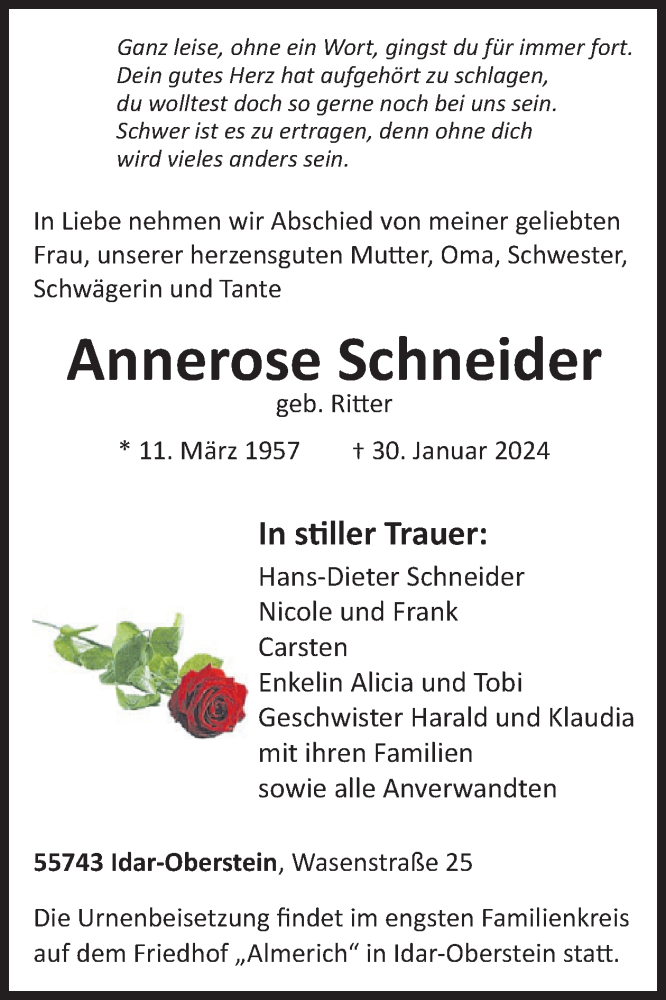 Ganz leise, ohne ein Wort, gingst du für immer fort.
Dein gutes Herz hat aufgehört zu schlagen,
du wolltest doch so gerne noch bei uns sein.
Schwer ist es zu ertragen, denn ohne dich
wird vieles anders sein.

In Liebe nehmen wir Abschied von meiner geliebten Frau, unserer herzensguten Mutter, Oma, Schwester, Schwägerin und Tante

Annerose Schneider
geb. Ritter

* 11. März 1957 † 30. Januar 2024

In stiller Trauer:
Hans-Dieter Schneider
Nicole und Frank
Carsten
Enkelin Alicia und Tobi
Geschwister Harald und Klaudia
mit ihren Familien
sowie alle Anverwandten

55743 Idar-Oberstein, Wasenstraße 25

Die Urnenbeisetzung findet im engsten Familienkreis auf dem Friedhof „Almerich“ in Idar-Oberstein statt.